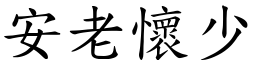 安老懷少